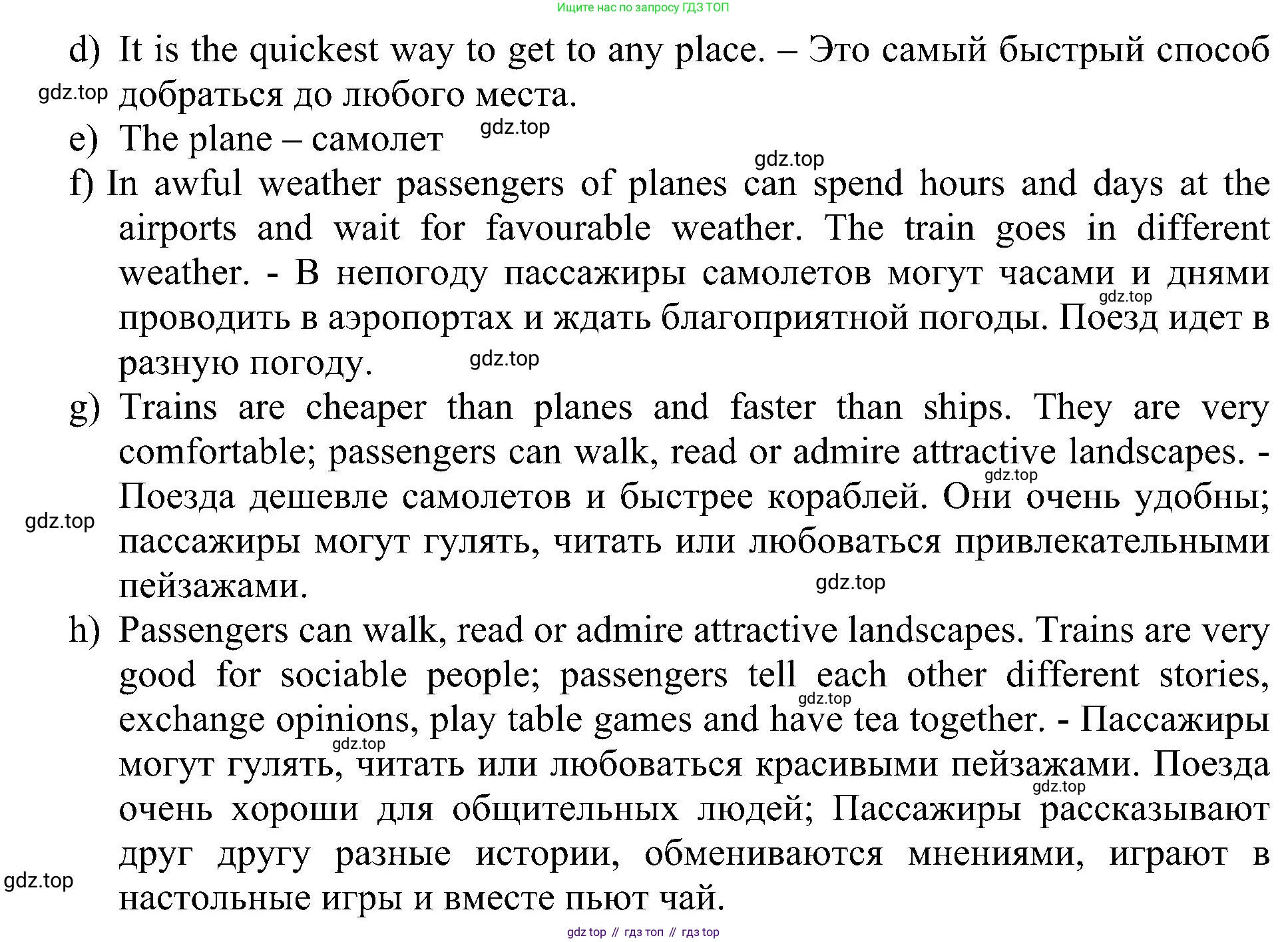 Ищите нас по запросу ГДЗ ТОП

d) It is the quickest way to get to any place. – Это самый быстрый способ добраться до любого места.

gdz.top

e) The plane – самолет

gdz.top

gdz.top

f) In awful weather passengers of planes can spend hours and days at the airports and wait for favourable weather. The train goes in different weather. - В непогоду пассажиры самолетов могут часами и днями проводить в аэропортах и ждать благоприятной погоды. Поезд идет в разную погоду.

gdz.top

gdz.top

g) Trains are cheaper than planes and faster than ships. They are very comfortable; passengers can walk, read or admire attractive landscapes. - Поезда дешевле самолетов и быстрее кораблей. Они очень удобны; пассажиры могут гулять, читать или любоваться привлекательными пейзажами.

gdz.top

gdz.top

gdz.top

h) Passengers can walk, read or admire attractive landscapes. Trains are very good for sociable people; passengers tell each other different stories, exchange opinions, play table games and have tea together. - Пассажиры могут гулять, читать или любоваться красивыми пейзажами. Поезда очень хороши для общительных людей; Пассажиры рассказывают друг другу разные истории, обмениваются мнениями, играют в настольные игры и вместе пьют чай.

gdz.top

gdz.top

gdz.top

gdz.top

gdz top // гдз топ // гдз top